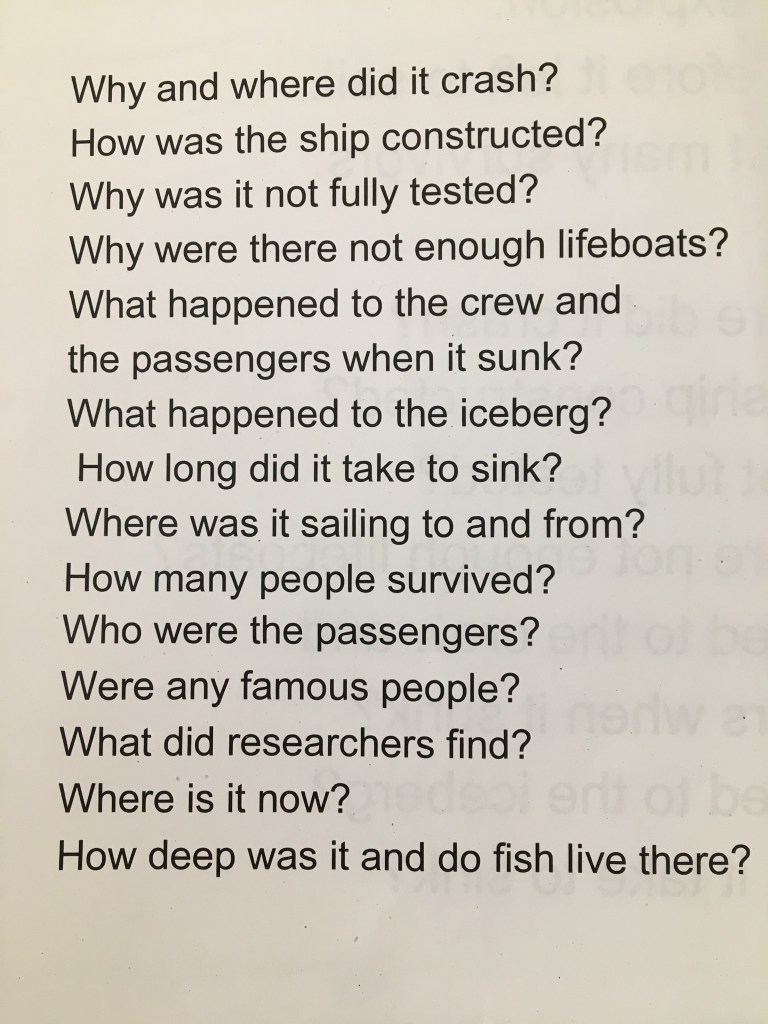 Why and where did it crash?
How was the ship constructed?
Why was it not fully tested?
Why were there not enough lifeboats?
What happened to the crew and the passengers when it sunk?
What happened to the iceberg?
How long did it take to sink?
Where was it sailing to and from?
How many people survived?
Who were the passengers?
Were any famous people?
What did researchers find?
Where is it now?
How deep was it and do fish live there?